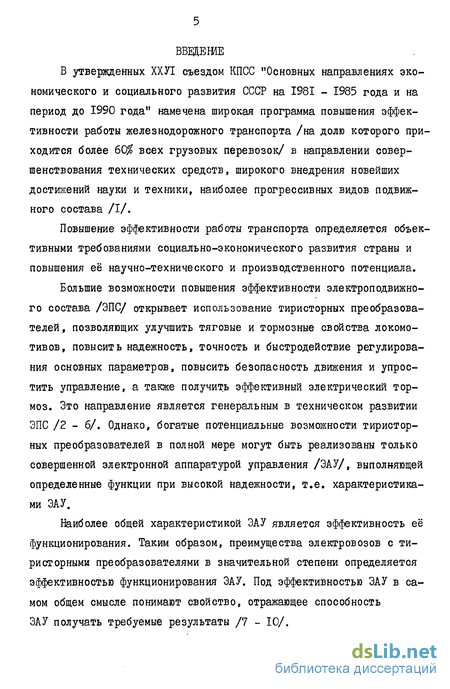 5

ВВЕДЕНИЕ

В утвержденных ХХУI съездом КПСС "Основных направлениях экономического и социального развития СССР на I98I - I985 года и на период до I990 года" намечена широкая программа повышения эффективности работы железнодорожного транспорта /на долю которого приходится более 60% всех грузовых перевозок/ в направлении совершенствования технических средств, широкого внедрения новейших достижений науки и техники, наиболее прогрессивных видов подвижного состава /I/.

Повышение эффективности работы транспорта определяется объективными требованиями социально-экономического развития страны и повышения её научно-технического и производственного потенциала.

Большие возможности повышения эффективности электроподвижного состава /ЭПС/ открывает использование тиристорных преобразователей, позволяющих улучшить тяговые и тормозные свойства локомотивов, повысить надежность, точность и быстродействие регулирования основных параметров, повысить безопасность движения и упростить управление, а также получить эффективный электрический тормоз. Это направление является генеральным в техническом развитии ЭПС /2 - 6/. Однако, богатые потенциальные возможности тиристорных преобразователей в полной мере могут быть реализованы только совершенной электронной аппаратурой управления /ЭАУ/, выполняющей определенные функции при высокой надежности, т.е. характеристиками ЭАУ.

Наиболее общей характеристикой ЭАУ является эффективность её функционирования. Таким образом, преимущества электровозов с тиристорными преобразователями в значительной степени определяется эффективностью функционирования ЭАУ. Под эффективностью ЭАУ в самом общем смысле понимают свойство, отражающее способность ЭАУ получать требуемые результаты /7 - I0/.

dsLib.net
библиотека диссертаций